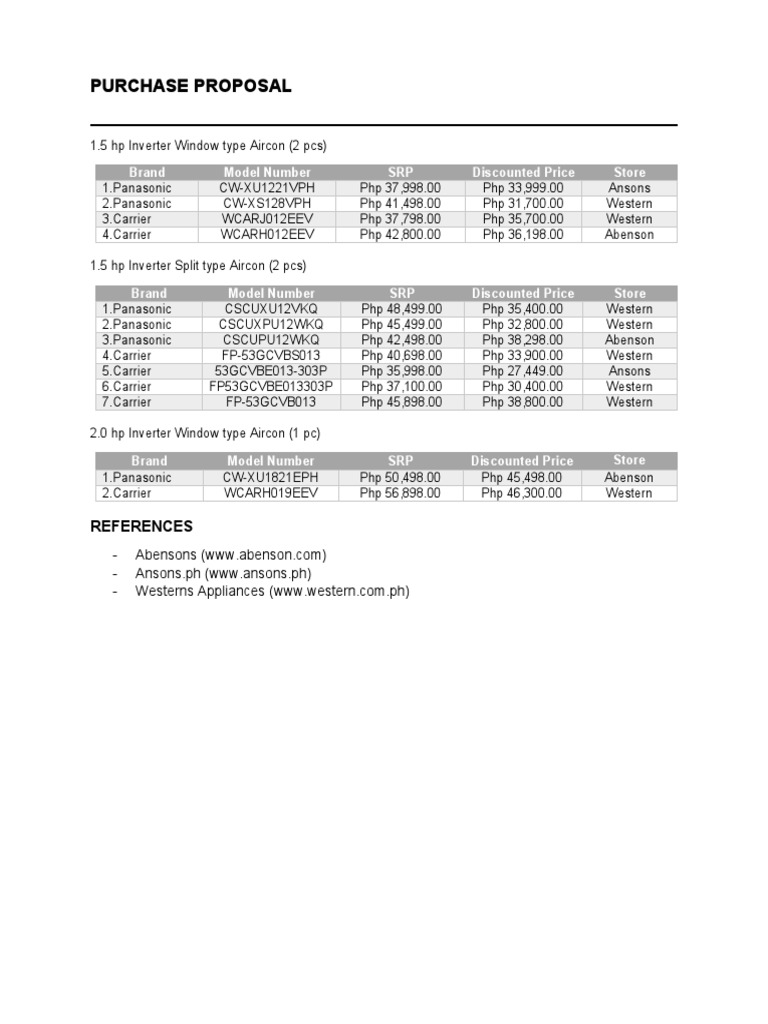 PURCHASE PROPOSAL

1.5 hp Inverter Window type Aircon (2 pcs)

| Brand | Model Number | SRP | Discounted Price | Store |
|---|---|---|---|---|
| 1.Panasonic | CW-XU1221VPH | Php 37,998.00 | Php 33,999.00 | Ansons |
| 2.Panasonic | CW-XS128VPH | Php 41,498.00 | Php 31,700.00 | Western |
| 3.Carrier | WCARJ012EEV | Php 37,798.00 | Php 35,700.00 | Western |
| 4.Carrier | WCARH012EEV | Php 42,800.00 | Php 36,198.00 | Abenson |

1.5 hp Inverter Split type Aircon (2 pcs)

| Brand | Model Number | SRP | Discounted Price | Store |
|---|---|---|---|---|
| 1.Panasonic | CSCUXU12VKQ | Php 48,499.00 | Php 35,400.00 | Western |
| 2.Panasonic | CSCUXPU12WKQ | Php 45,499.00 | Php 32,800.00 | Western |
| 3.Panasonic | CSCUPU12WKQ | Php 42,498.00 | Php 38,298.00 | Abenson |
| 4.Carrier | FP-53GCVBS013 | Php 40,698.00 | Php 33,900.00 | Western |
| 5.Carrier | 53GCVBE013-303P | Php 35,998.00 | Php 27,449.00 | Ansons |
| 6.Carrier | FP53GCVBE013303P | Php 37,100.00 | Php 30,400.00 | Western |
| 7.Carrier | FP-53GCVB013 | Php 45,898.00 | Php 38,800.00 | Western |

2.0 hp Inverter Window type Aircon (1 pc)

| Brand | Model Number | SRP | Discounted Price | Store |
|---|---|---|---|---|
| 1.Panasonic | CW-XU1821EPH | Php 50,498.00 | Php 45,498.00 | Abenson |
| 2.Carrier | WCARH019EEV | Php 56,898.00 | Php 46,300.00 | Western |

REFERENCES

- Abensons (www.abenson.com)
- Ansons.ph (www.ansons.ph)
- Westerns Appliances (www.western.com.ph)